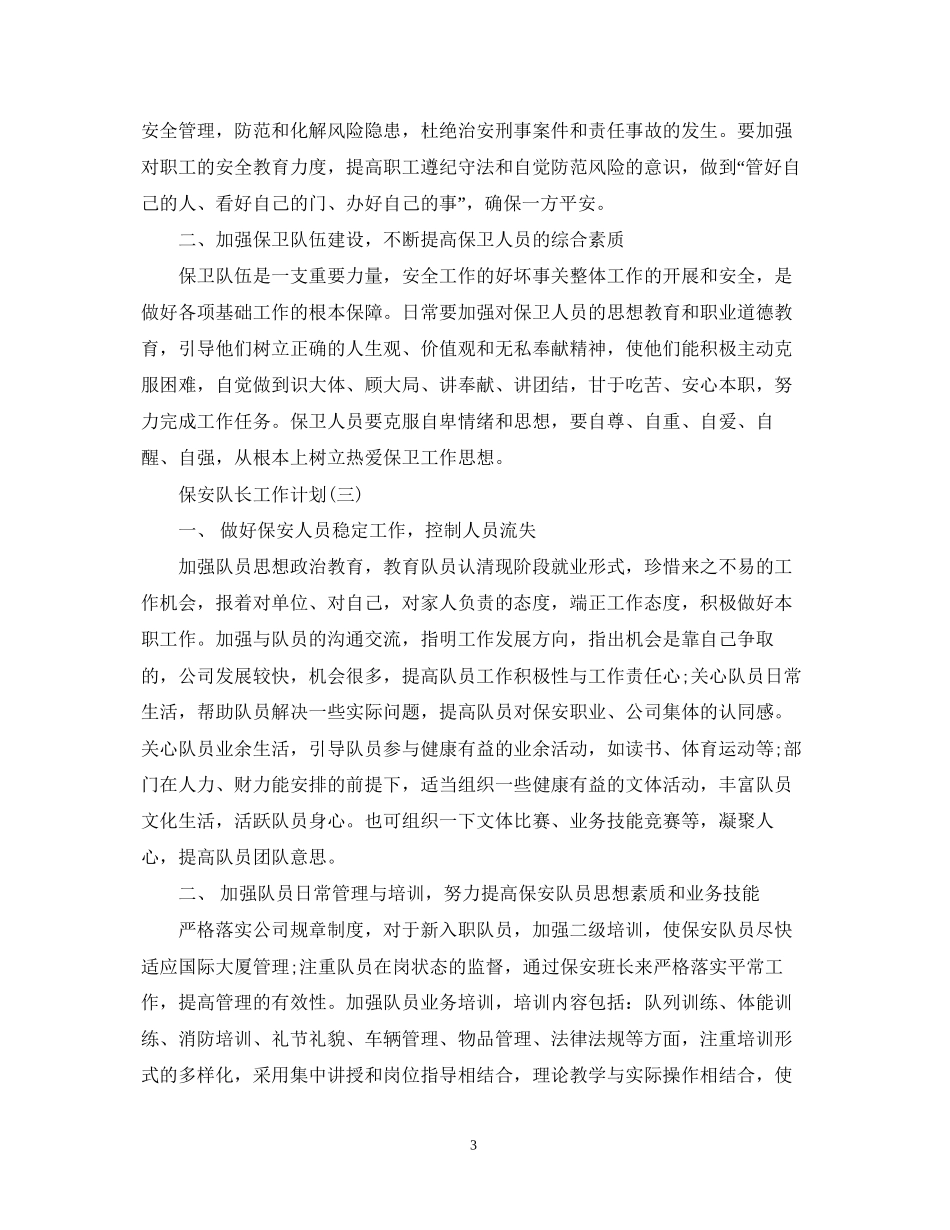 安全管理，防范和化解风险隐患，杜绝治安刑事案件和责任事故的发生。要加强对职工的安全教育力度，提高职工遵纪守法和自觉防范风险的意识，做到“管好自己的人、看好自己的门、办好自己的事”，确保一方平安。

二、加强保卫队伍建设，不断提高保卫人员的综合素质

保卫队伍是一支重要力量，安全工作的好坏事关整体工作的开展和安全，是做好各项基础工作的根本保障。日常要加强对保卫人员的思想教育和职业道德教育，引导他们树立正确的人生观、价值观和无私奉献精神，使他们能积极主动克服困难，自觉做到识大体、顾大局、讲奉献、讲团结，甘于吃苦、安心本职，努力完成工作任务。保卫人员要克服自卑情绪和思想，要自尊、自重、自爱、自醒、自强，从根本上树立热爱保卫工作思想。

保安队长工作计划(三)

一、 做好保安人员稳定工作，控制人员流失

加强队员思想政治教育，教育队员认清现阶段就业形式，珍惜来之不易的工作机会，报着对单位、对自己，对家人负责的态度，端正工作态度，积极做好本职工作。加强与队员的沟通交流，指明工作发展方向，指出机会是靠自己争取的，公司发展较快，机会很多，提高队员工作积极性与工作责任心;关心队员日常生活，帮助队员解决一些实际问题，提高队员对保安职业、公司集体的认同感。关心队员业余生活，引导队员参与健康有益的业余活动，如读书、体育运动等;部门在人力、财力能安排的前提下，适当组织一些健康有益的文体活动，丰富队员文化生活，活跃队员身心。也可组织一下文体比赛、业务技能竞赛等，凝聚人心，提高队员团队意思。

二、 加强队员日常管理与培训，努力提高保安队员思想素质和业务技能

严格落实公司规章制度，对于新入职队员，加强二级培训，使保安队员尽快适应国际大厦管理;注重队员在岗状态的监督，通过保安班长来严格落实平常工作，提高管理的有效性。加强队员业务培训，培训内容包括：队列训练、体能训练、消防培训、礼节礼貌、车辆管理、物品管理、法律法规等方面，注重培训形式的多样化，采用集中讲授和岗位指导相结合，理论教学与实际操作相结合，使

3